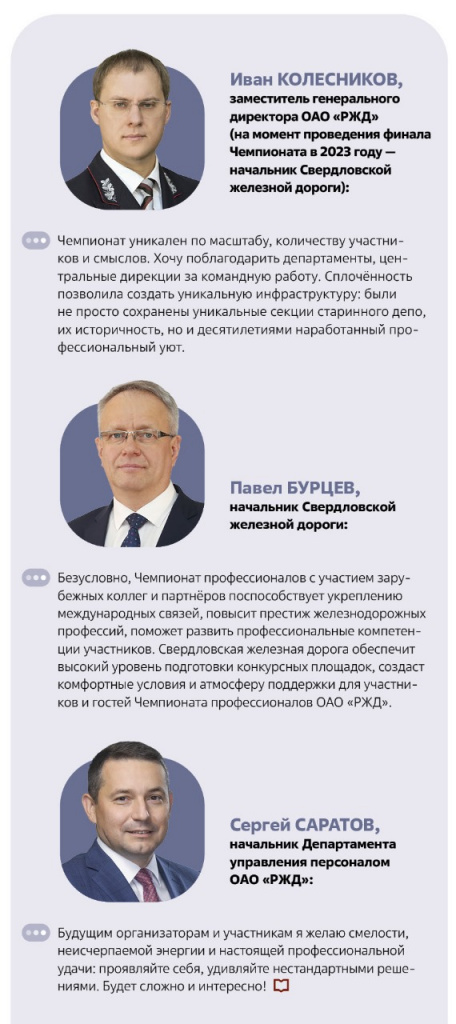 Иван КОЛЕСНИКОВ,
заместитель генерального директора ОАО «РЖД» (на момент проведения финала Чемпионата в 2023 году — начальник Свердловской железной дороги):

Чемпионат уникален по масштабу, количеству участников и смыслов. Хочу поблагодарить департаменты, центральные дирекции за командную работу. Сплочённость позволила создать уникальную инфраструктуру: были не просто сохранены уникальные секции старинного депо, их историчность, но и десятилетиями наработанный профессиональный уют.

Павел БУРЦЕВ,
начальник Свердловской железной дороги:

Безусловно, Чемпионат профессионалов с участием зарубежных коллег и партнёров поспособствует укреплению международных связей, повысит престиж железнодорожных профессий, поможет развить профессиональные компетенции участников. Свердловская железная дорога обеспечит высокий уровень подготовки конкурсных площадок, создаст комфортные условия и атмосферу поддержки для участников и гостей Чемпионата профессионалов ОАО «РЖД».

Сергей САРАТОВ,
начальник Департамента управления персоналом ОАО «РЖД»:

Будущим организаторам и участникам я желаю смелости, неисчерпаемой энергии и настоящей профессиональной удачи: проявляйте себя, удивляйте нестандартными решениями. Будет сложно и интересно!